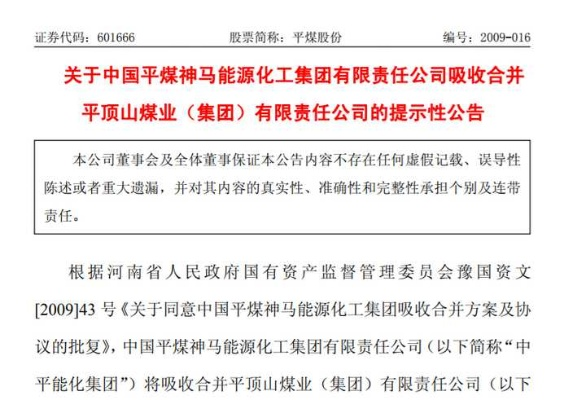 证券代码：601666　　股票简称：平煤股份　　编号：2009-016

关于中国平煤神马能源化工集团有限责任公司吸收合并平顶山煤业（集团）有限责任公司的提示性公告

本公司董事会及全体董事保证本公告内容不存在任何虚假记载、误导性陈述或者重大遗漏，并对其内容的真实性、准确性和完整性承担个别及连带责任。

根据河南省人民政府国有资产监督管理委员会豫国资文[2009]43 号《关于同意中国平煤神马能源化工集团吸收合并方案及协议的批复》，中国平煤神马能源化工集团有限责任公司（以下简称“中平能化集团”）将吸收合并平顶山煤业（集团）有限责任公司（以下